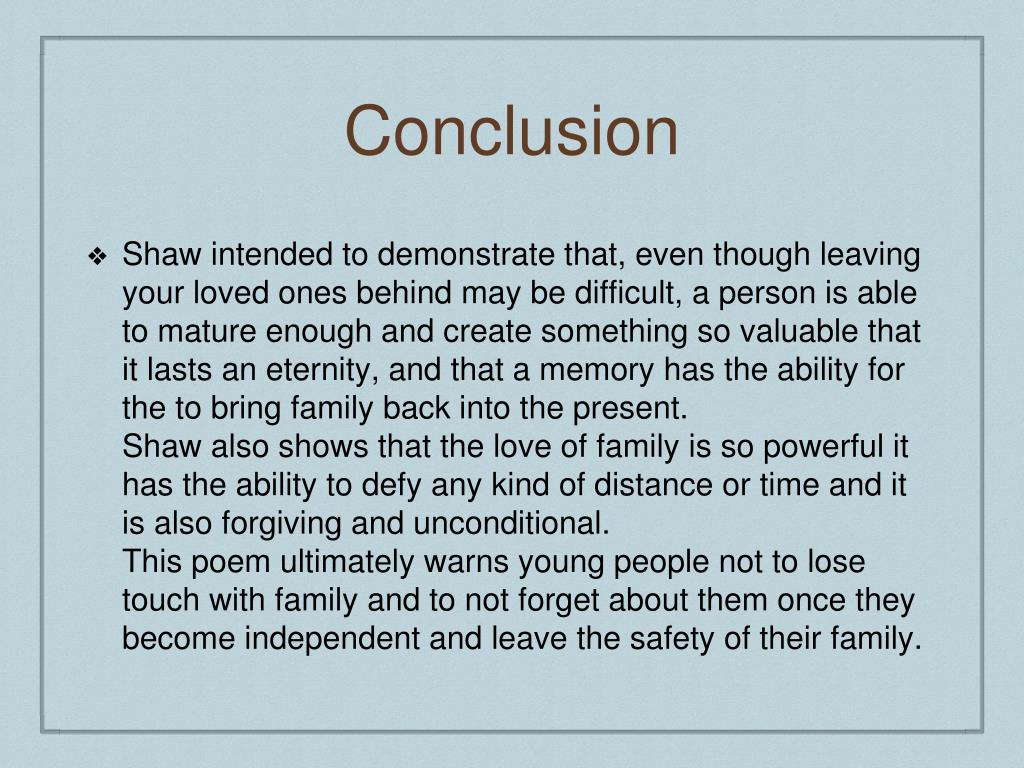 Conclusion

❖ Shaw intended to demonstrate that, even though leaving your loved ones behind may be difficult, a person is able to mature enough and create something so valuable that it lasts an eternity, and that a memory has the ability for the to bring family back into the present.
Shaw also shows that the love of family is so powerful it has the ability to defy any kind of distance or time and it is also forgiving and unconditional.
This poem ultimately warns young people not to lose touch with family and to not forget about them once they become independent and leave the safety of their family.